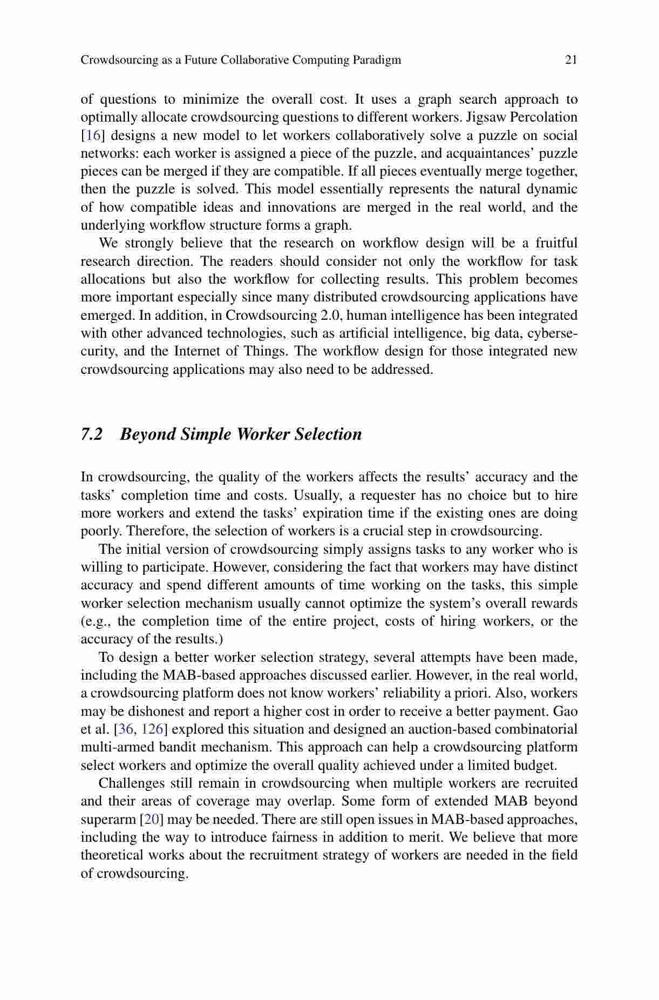 Crowdsourcing as a Future Collaborative Computing Paradigm 21

of questions to minimize the overall cost. It uses a graph search approach to optimally allocate crowdsourcing questions to different workers. Jigsaw Percolation [16] designs a new model to let workers collaboratively solve a puzzle on social networks: each worker is assigned a piece of the puzzle, and acquaintances' puzzle pieces can be merged if they are compatible. If all pieces eventually merge together, then the puzzle is solved. This model essentially represents the natural dynamic of how compatible ideas and innovations are merged in the real world, and the underlying workflow structure forms a graph.

We strongly believe that the research on workflow design will be a fruitful research direction. The readers should consider not only the workflow for task allocations but also the workflow for collecting results. This problem becomes more important especially since many distributed crowdsourcing applications have emerged. In addition, in Crowdsourcing 2.0, human intelligence has been integrated with other advanced technologies, such as artificial intelligence, big data, cybersecurity, and the Internet of Things. The workflow design for those integrated new crowdsourcing applications may also need to be addressed.

7.2 Beyond Simple Worker Selection

In crowdsourcing, the quality of the workers affects the results' accuracy and the tasks' completion time and costs. Usually, a requester has no choice but to hire more workers and extend the tasks' expiration time if the existing ones are doing poorly. Therefore, the selection of workers is a crucial step in crowdsourcing.

The initial version of crowdsourcing simply assigns tasks to any worker who is willing to participate. However, considering the fact that workers may have distinct accuracy and spend different amounts of time working on the tasks, this simple worker selection mechanism usually cannot optimize the system's overall rewards (e.g., the completion time of the entire project, costs of hiring workers, or the accuracy of the results.)

To design a better worker selection strategy, several attempts have been made, including the MAB-based approaches discussed earlier. However, in the real world, a crowdsourcing platform does not know workers' reliability a priori. Also, workers may be dishonest and report a higher cost in order to receive a better payment. Gao et al. [36, 126] explored this situation and designed an auction-based combinatorial multi-armed bandit mechanism. This approach can help a crowdsourcing platform select workers and optimize the overall quality achieved under a limited budget.

Challenges still remain in crowdsourcing when multiple workers are recruited and their areas of coverage may overlap. Some form of extended MAB beyond superarm [20] may be needed. There are still open issues in MAB-based approaches, including the way to introduce fairness in addition to merit. We believe that more theoretical works about the recruitment strategy of workers are needed in the field of crowdsourcing.